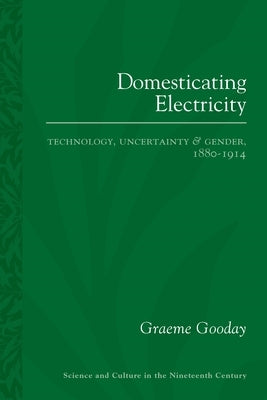 Domesticating Electricity

TECHNOLOGY, UNCERTAINTY & GENDER, 1880-1914

Graeme Gooday

Science and Culture in the Nineteenth Century